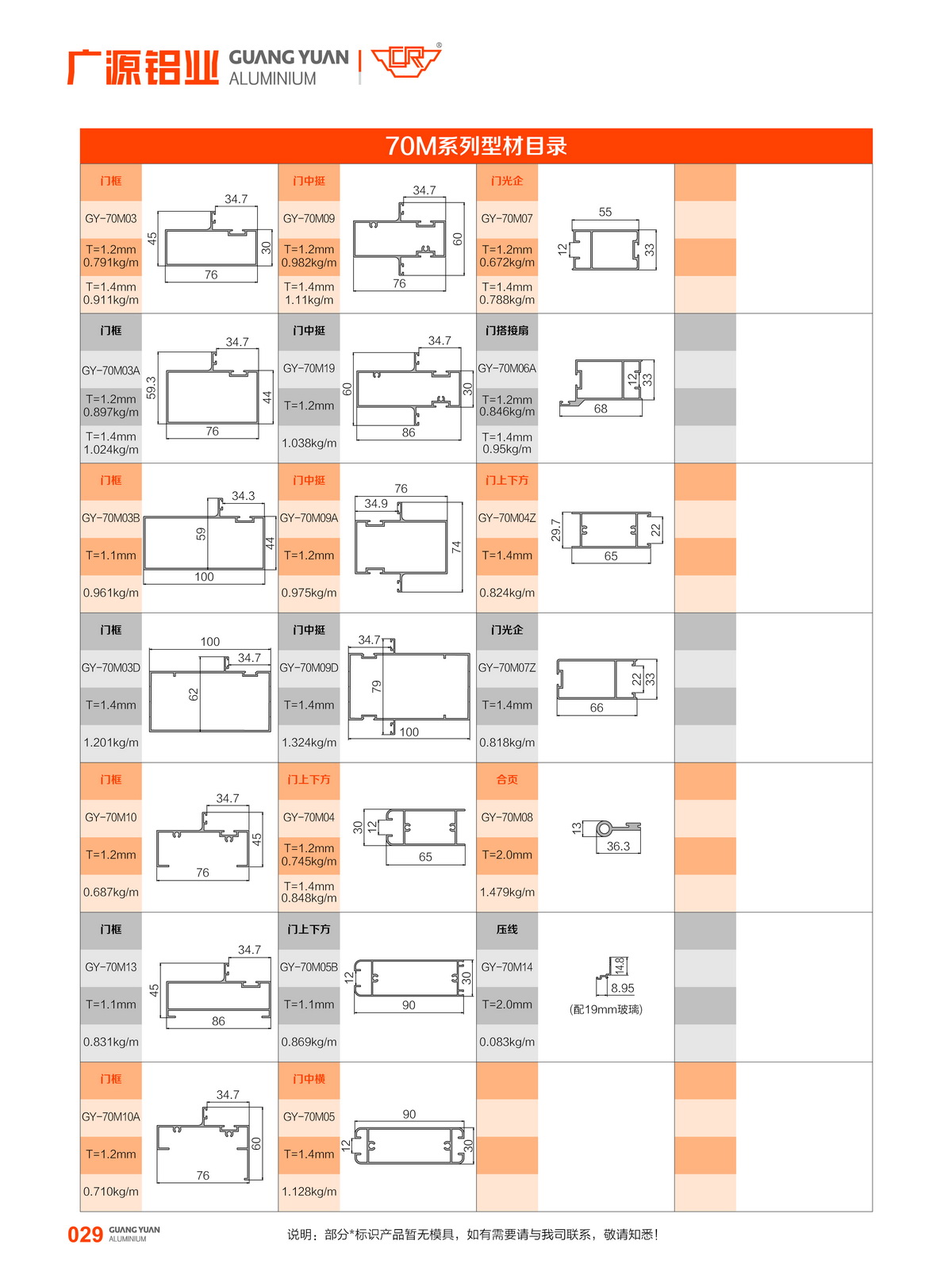 广源铝业 GUANG YUAN ALUMINIUM

70M系列型材目录

门框
GY-70M03
T=1.2mm
0.791kg/m
T=1.4mm
0.911kg/m
34.7
45
30
76

门中挺
GY-70M09
T=1.2mm
0.982kg/m
T=1.4mm
1.11kg/m
34.7
60
76

门光企
GY-70M07
T=1.2mm
0.672kg/m
T=1.4mm
0.788kg/m
55
12
33

门框
GY-70M03A
T=1.2mm
0.897kg/m
T=1.4mm
1.024kg/m
34.7
59.3
44
76

门中挺
GY-70M19
T=1.2mm
1.038kg/m
34.7
60
30
86

门搭接扇
GY-70M06A
T=1.2mm
0.846kg/m
T=1.4mm
0.95kg/m
12
33
68

门框
GY-70M03B
T=1.1mm
0.961kg/m
34.3
59
44
100

门中挺
GY-70M09A
T=1.2mm
0.975kg/m
76
34.9
74

门上下方
GY-70M04Z
T=1.4mm
0.824kg/m
29.7
22
65

门框
GY-70M03D
T=1.4mm
1.201kg/m
100
34.7
62

门中挺
GY-70M09D
T=1.4mm
1.324kg/m
34.7
79
100

门光企
GY-70M07Z
T=1.4mm
0.818kg/m
22
33
66

门框
GY-70M10
T=1.2mm
0.687kg/m
34.7
45
76

门上下方
GY-70M04
T=1.2mm
0.745kg/m
T=1.4mm
0.848kg/m
30
12
65

合页
GY-70M08
T=2.0mm
1.479kg/m
13
36.3

门框
GY-70M13
T=1.1mm
0.831kg/m
34.7
45
86

门上下方
GY-70M05B
T=1.1mm
0.869kg/m
12
30
90

压线
GY-70M14
T=2.0mm
0.083kg/m
14.8
8.95
(配19mm玻璃)

门框
GY-70M10A
T=1.2mm
0.710kg/m
34.7
60
76

门中横
GY-70M05
T=1.4mm
1.128kg/m
90
12
30

029 GUANG YUAN ALUMINIUM

说明：部分*标识产品暂无模具，如有需要请与我司联系，敬请知悉！